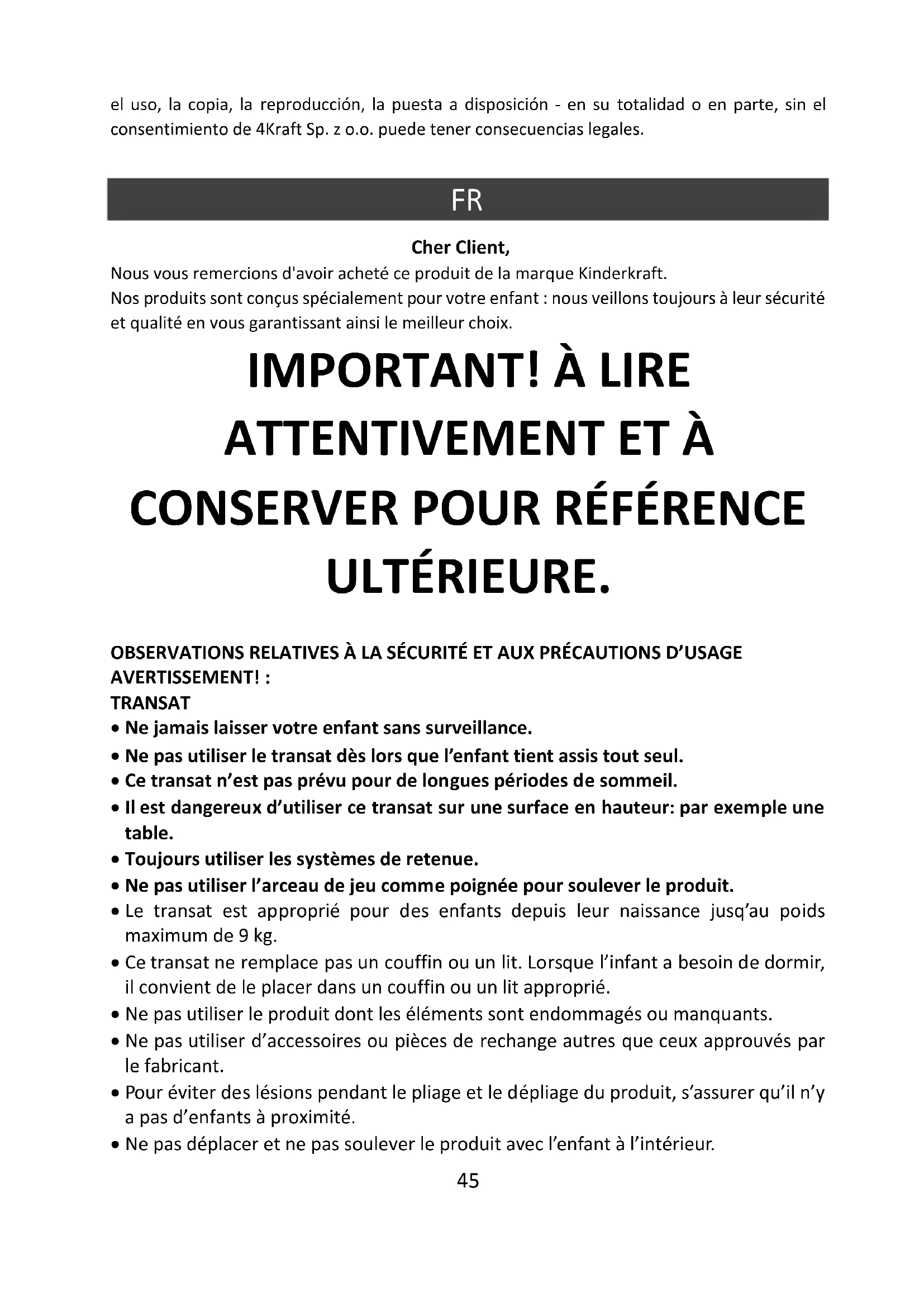 el uso, la copia, la reproducción, la puesta a disposición - en su totalidad o en parte, sin el consentimiento de 4Kraft Sp. z o.o. puede tener consecuencias legales.

FR

Cher Client,

Nous vous remercions d'avoir acheté ce produit de la marque Kinderkraft.
Nos produits sont conçus spécialement pour votre enfant : nous veillons toujours à leur sécurité et qualité en vous garantissant ainsi le meilleur choix.

IMPORTANT! À LIRE ATTENTIVEMENT ET À CONSERVER POUR RÉFÉRENCE ULTÉRIEURE.

OBSERVATIONS RELATIVES À LA SÉCURITÉ ET AUX PRÉCAUTIONS D'USAGE
AVERTISSEMENT! :
TRANSAT

• Ne jamais laisser votre enfant sans surveillance.
• Ne pas utiliser le transat dès lors que l'enfant tient assis tout seul.
• Ce transat n'est pas prévu pour de longues périodes de sommeil.
• Il est dangereux d'utiliser ce transat sur une surface en hauteur: par exemple une table.
• Toujours utiliser les systèmes de retenue.
• Ne pas utiliser l'arceau de jeu comme poignée pour soulever le produit.
• Le transat est approprié pour des enfants depuis leur naissance jusq'au poids maximum de 9 kg.
• Ce transat ne remplace pas un couffin ou un lit. Lorsque l'infant a besoin de dormir, il convient de le placer dans un couffin ou un lit approprié.
• Ne pas utiliser le produit dont les éléments sont endommagés ou manquants.
• Ne pas utiliser d'accessoires ou pièces de rechange autres que ceux approuvés par le fabricant.
• Pour éviter des lésions pendant le pliage et le dépliage du produit, s'assurer qu'il n'y a pas d'enfants à proximité.
• Ne pas déplacer et ne pas soulever le produit avec l'enfant à l'intérieur.

45